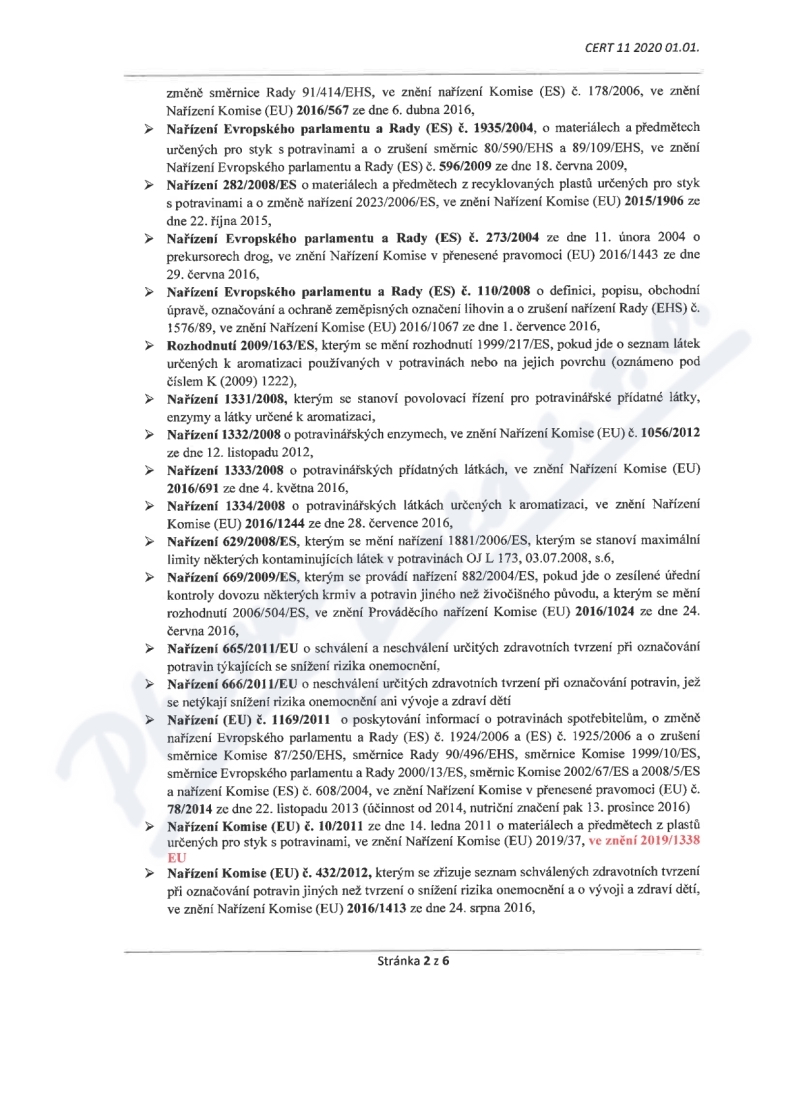 CERT 11 2020 01.01.

změně směrnice Rady 91/414/EHS, ve znění nařízení Komise (ES) č. 178/2006, ve znění Nařízení Komise (EU) 2016/567 ze dne 6. dubna 2016,

➢ Nařízení Evropského parlamentu a Rady (ES) č. 1935/2004, o materiálech a předmětech určených pro styk s potravinami a o zrušení směrnic 80/590/EHS a 89/109/EHS, ve znění Nařízení Evropského parlamentu a Rady (ES) č. 596/2009 ze dne 18. června 2009,

➢ Nařízení 282/2008/ES o materiálech a předmětech z recyklovaných plastů určených pro styk s potravinami a o změně nařízení 2023/2006/ES, ve znění Nařízení Komise (EU) 2015/1906 ze dne 22. října 2015,

➢ Nařízení Evropského parlamentu a Rady (ES) č. 273/2004 ze dne 11. února 2004 o prekursorech drog, ve znění Nařízení Komise v přenesené pravomoci (EU) 2016/1443 ze dne 29. června 2016,

➢ Nařízení Evropského parlamentu a Rady (ES) č. 110/2008 o definici, popisu, obchodní úpravě, označování a ochraně zeměpisných označení lihovin a o zrušení nařízení Rady (EHS) č. 1576/89, ve znění Nařízení Komise (EU) 2016/1067 ze dne 1. července 2016,

➢ Rozhodnutí 2009/163/ES, kterým se mění rozhodnutí 1999/217/ES, pokud jde o seznam látek určených k aromatizaci používaných v potravinách nebo na jejich povrchu (oznámeno pod číslem K (2009) 1222),

➢ Nařízení 1331/2008, kterým se stanoví povolovací řízení pro potravinářské přídatné látky, enzymy a látky určené k aromatizaci,

➢ Nařízení 1332/2008 o potravinářských enzymech, ve znění Nařízení Komise (EU) č. 1056/2012 ze dne 12. listopadu 2012,

➢ Nařízení 1333/2008 o potravinářských přídatných látkách, ve znění Nařízení Komise (EU) 2016/691 ze dne 4. května 2016,

➢ Nařízení 1334/2008 o potravinářských látkách určených k aromatizaci, ve znění Nařízení Komise (EU) 2016/1244 ze dne 28. července 2016,

➢ Nařízení 629/2008/ES, kterým se mění nařízení 1881/2006/ES, kterým se stanoví maximální limity některých kontaminujících látek v potravinách OJ L 173, 03.07.2008, s.6,

➢ Nařízení 669/2009/ES, kterým se provádí nařízení 882/2004/ES, pokud jde o zesílené úřední kontroly dovozu některých krmiv a potravin jiného než živočišného původu, a kterým se mění rozhodnutí 2006/504/ES, ve znění Prováděcího nařízení Komise (EU) 2016/1024 ze dne 24. června 2016,

➢ Nařízení 665/2011/EU o schválení a neschválení určitých zdravotních tvrzení při označování potravin týkajících se snížení rizika onemocnění,

➢ Nařízení 666/2011/EU o neschválení určitých zdravotních tvrzení při označování potravin, jež se netýkají snížení rizika onemocnění ani vývoje a zdraví dětí

➢ Nařízení (EU) č. 1169/2011 o poskytování informací o potravinách spotřebitelům, o změně nařízení Evropského parlamentu a Rady (ES) č. 1924/2006 a (ES) č. 1925/2006 a o zrušení směrnice Komise 87/250/EHS, směrnice Rady 90/496/EHS, směrnice Komise 1999/10/ES, směrnice Evropského parlamentu a Rady 2000/13/ES, směrnic Komise 2002/67/ES a 2008/5/ES a nařízení Komise (ES) č. 608/2004, ve znění Nařízení Komise v přenesené pravomoci (EU) č. 78/2014 ze dne 22. listopadu 2013 (účinnost od 2014, nutriční značení pak 13. prosince 2016)

➢ Nařízení Komise (EU) č. 10/2011 ze dne 14. ledna 2011 o materiálech a předmětech z plastů určených pro styk s potravinami, ve znění Nařízení Komise (EU) 2019/37, ve znění 2019/1338 EU

➢ Nařízení Komise (EU) č. 432/2012, kterým se zřizuje seznam schválených zdravotních tvrzení při označování potravin jiných než tvrzení o snížení rizika onemocnění a o vývoji a zdraví dětí, ve znění Nařízení Komise (EU) 2016/1413 ze dne 24. srpna 2016,

Stránka 2 z 6